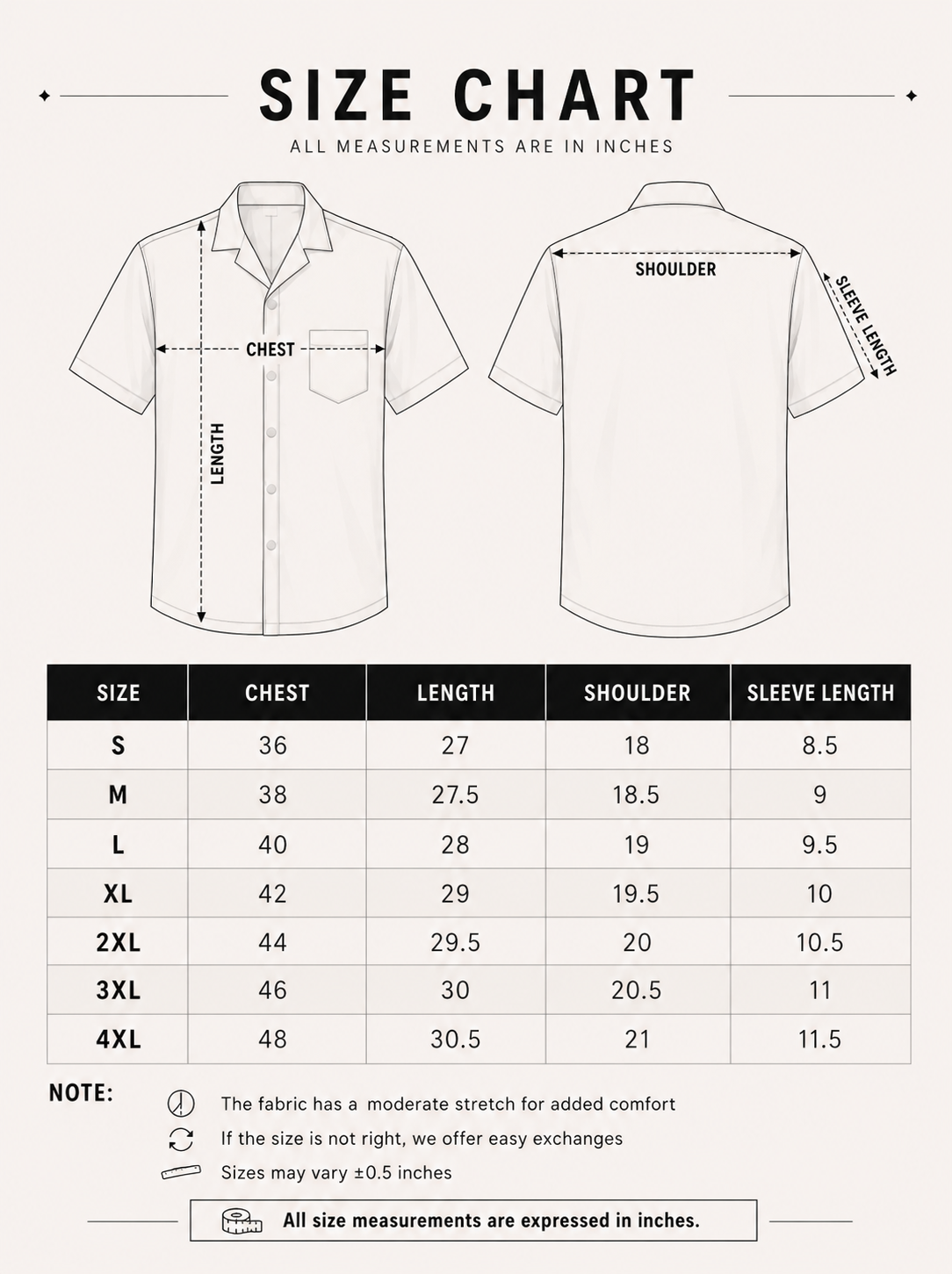 SIZE CHART

ALL MEASUREMENTS ARE IN INCHES

CHEST

LENGTH

SHOULDER

SLEEVE LENGTH

| SIZE | CHEST | LENGTH | SHOULDER | SLEEVE LENGTH |
|---|---|---|---|---|
| S | 36 | 27 | 18 | 8.5 |
| M | 38 | 27.5 | 18.5 | 9 |
| L | 40 | 28 | 19 | 9.5 |
| XL | 42 | 29 | 19.5 | 10 |
| 2XL | 44 | 29.5 | 20 | 10.5 |
| 3XL | 46 | 30 | 20.5 | 11 |
| 4XL | 48 | 30.5 | 21 | 11.5 |

NOTE:

The fabric has a moderate stretch for added comfort

If the size is not right, we offer easy exchanges

Sizes may vary ±0.5 inches

All size measurements are expressed in inches.